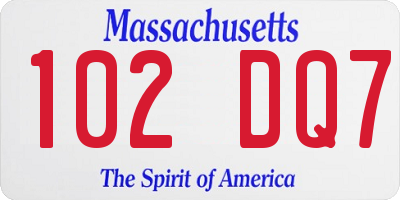 Massachusetts
102 DQ7
The Spirit of America